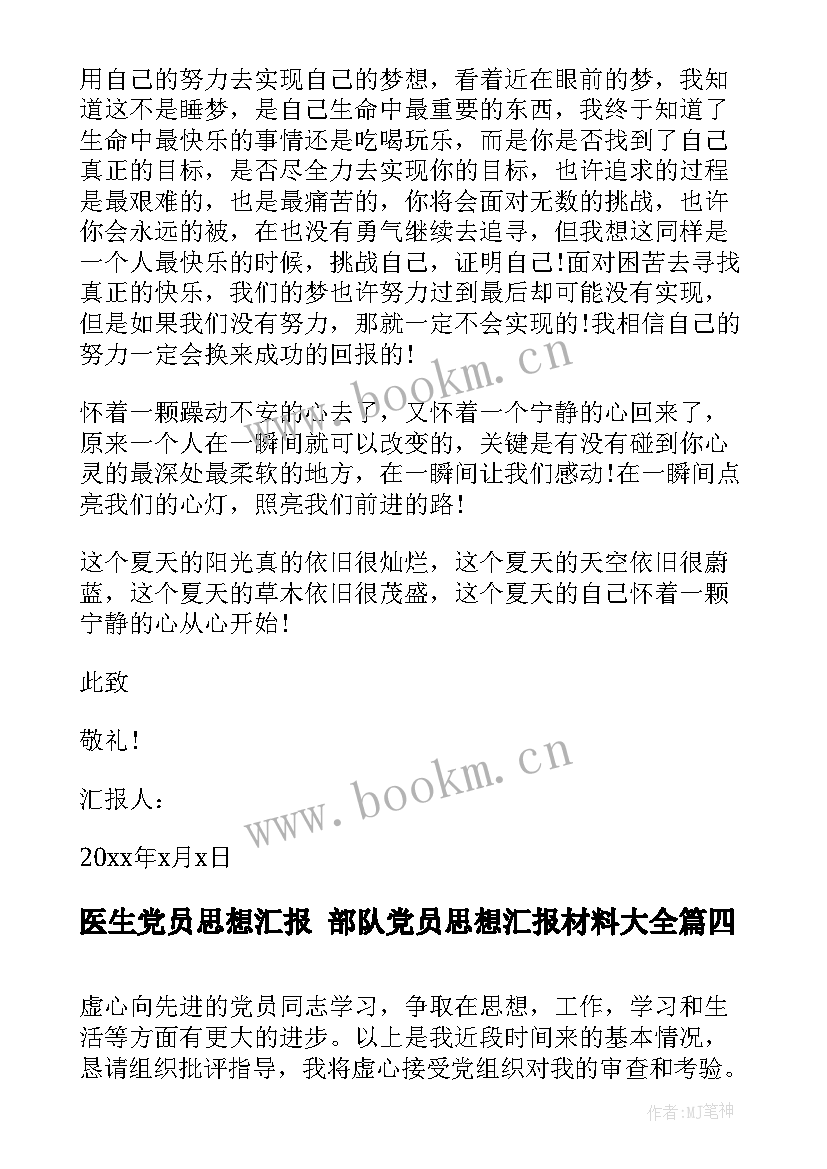 用自己的努力去实现自己的梦想，看着近在眼前的梦，我知道这不是睡梦，是自己生命中最重要的东西，我终于知道了生命中最快乐的事情还是吃喝玩乐，而是你是否找到了自己真正的目标，是否尽全力去实现你的目标，也许追求的过程是最艰难的，也是最痛苦的，你将会面对无数的挑战，也许你会永远的被，在也没有勇气继续去追寻，但我想这同样是一个人最快乐的时候，挑战自己，证明自己!面对困苦去寻找真正的快乐，我们的梦也许努力过到最后却可能没有实现，但是如果我们没有努力，那就一定不会实现的!我相信自己的努力一定会换来成功的回报的!

怀着一颗躁动不安的心去了，又怀着一个宁静的心回来了，原来一个人在一瞬间就可以改变的，关键是有没有碰到你心灵的最深处最柔软的地方，在一瞬间让我们感动!在一瞬间点亮我们的心灯，照亮我们前进的路!

这个夏天的阳光真的依旧很灿烂，这个夏天的天空依旧很蔚蓝，这个夏天的草木依旧很茂盛，这个夏天的自己怀着一颗宁静的心从心开始!

此致

敬礼!

汇报人：

20xx年x月x日

www.bookm.cn

www.bookm.cn

医生党员思想汇报 部队党员思想汇报材料大全篇四

虚心向先进的党员同志学习，争取在思想，工作，学习和生活等方面有更大的进步。以上是我近段时间来的基本情况，恳请组织批评指导，我将虚心接受党组织对我的审查和考验。

作者:MJ笔神